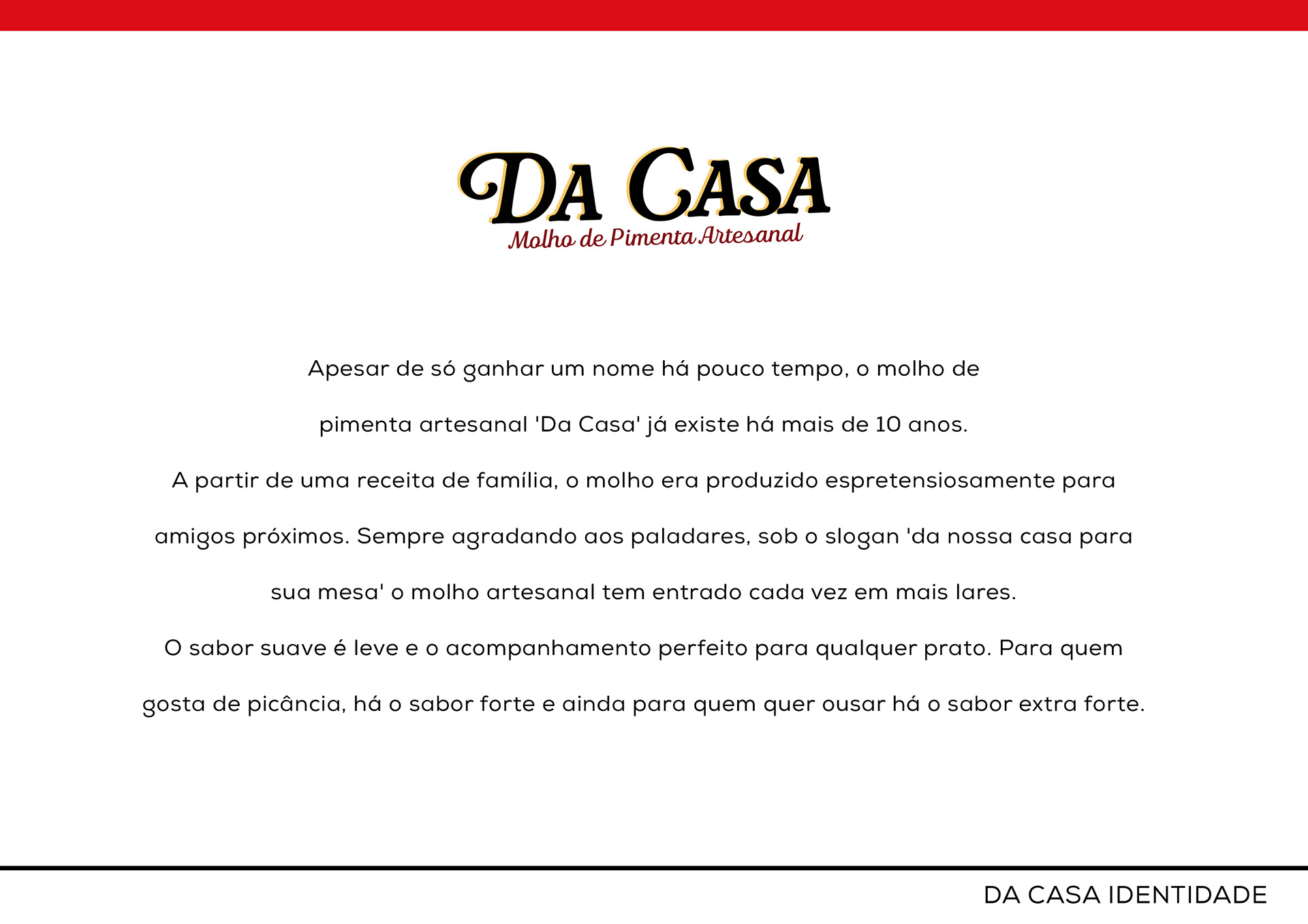 DA CASA
Molho de Pimenta Artesanal

Apesar de só ganhar um nome há pouco tempo, o molho de pimenta artesanal 'Da Casa' já existe há mais de 10 anos.

A partir de uma receita de família, o molho era produzido espretensiosamente para amigos próximos. Sempre agradando aos paladares, sob o slogan 'da nossa casa para sua mesa' o molho artesanal tem entrado cada vez em mais lares.

O sabor suave é leve e o acompanhamento perfeito para qualquer prato. Para quem gosta de picância, há o sabor forte e ainda para quem quer ousar há o sabor extra forte.

DA CASA IDENTIDADE